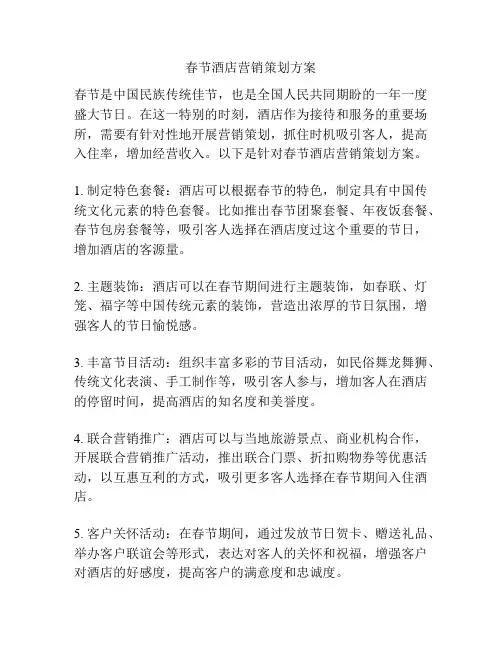 春节酒店营销策划方案

春节是中国民族传统佳节，也是全国人民共同期盼的一年一度盛大节日。在这一特别的时刻，酒店作为接待和服务的重要场所，需要有针对性地开展营销策划，抓住时机吸引客人，提高入住率，增加经营收入。以下是针对春节酒店营销策划方案。

1. 制定特色套餐：酒店可以根据春节的特色，制定具有中国传统文化元素的特色套餐。比如推出春节团聚套餐、年夜饭套餐、春节包房套餐等，吸引客人选择在酒店度过这个重要的节日，增加酒店的客源量。

2. 主题装饰：酒店可以在春节期间进行主题装饰，如春联、灯笼、福字等中国传统元素的装饰，营造出浓厚的节日氛围，增强客人的节日愉悦感。

3. 丰富节目活动：组织丰富多彩的节目活动，如民俗舞龙舞狮、传统文化表演、手工制作等，吸引客人参与，增加客人在酒店的停留时间，提高酒店的知名度和美誉度。

4. 联合营销推广：酒店可以与当地旅游景点、商业机构合作，开展联合营销推广活动，推出联合门票、折扣购物券等优惠活动，以互惠互利的方式，吸引更多客人选择在春节期间入住酒店。

5. 客户关怀活动：在春节期间，通过发放节日贺卡、赠送礼品、举办客户联谊会等形式，表达对客人的关怀和祝福，增强客户对酒店的好感度，提高客户的满意度和忠诚度。